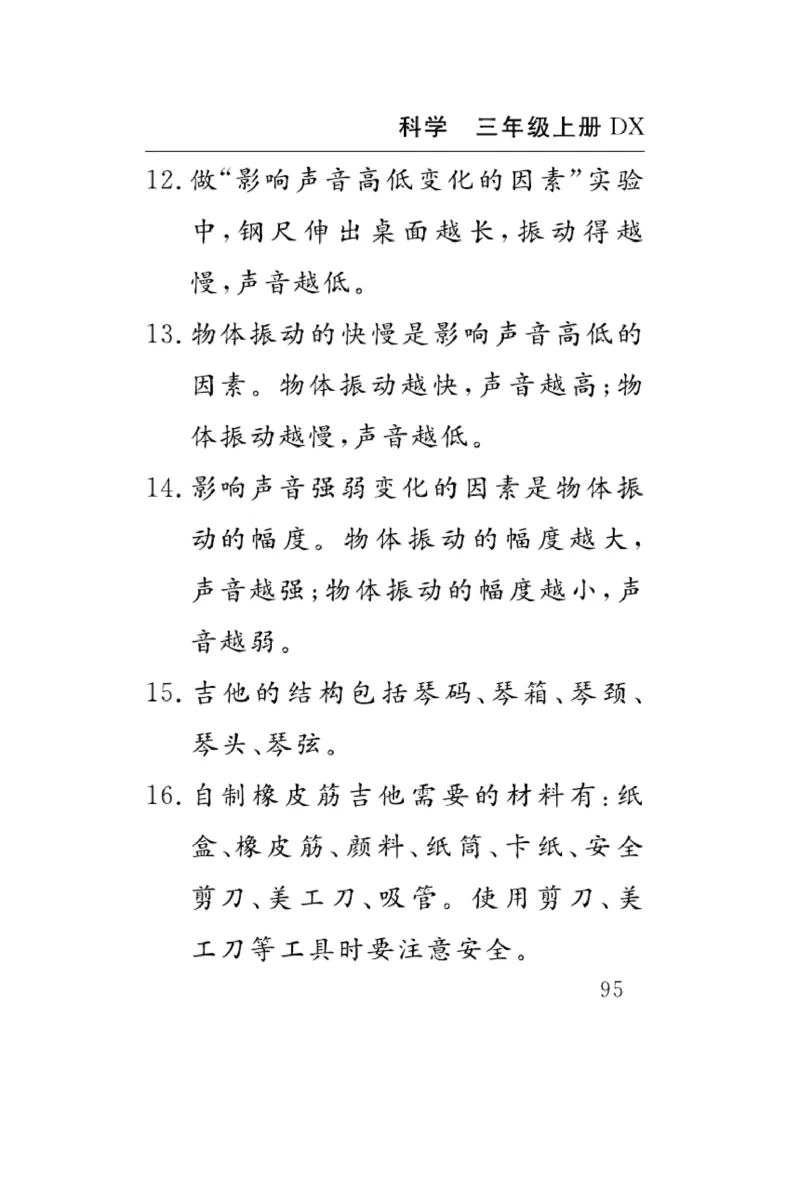 科学　三年级上册 DX

12. 做“影响声音高低变化的因素”实验中，钢尺伸出桌面越长，振动得越慢，声音越低。

13. 物体振动的快慢是影响声音高低的因素。物体振动越快，声音越高；物体振动越慢，声音越低。

14. 影响声音强弱变化的因素是物体振动的幅度。物体振动的幅度越大，声音越强；物体振动的幅度越小，声音越弱。

15. 吉他的结构包括琴码、琴箱、琴颈、琴头、琴弦。

16. 自制橡皮筋吉他需要的材料有：纸盒、橡皮筋、颜料、纸筒、卡纸、安全剪刀、美工刀、吸管。使用剪刀、美工刀等工具时要注意安全。

95